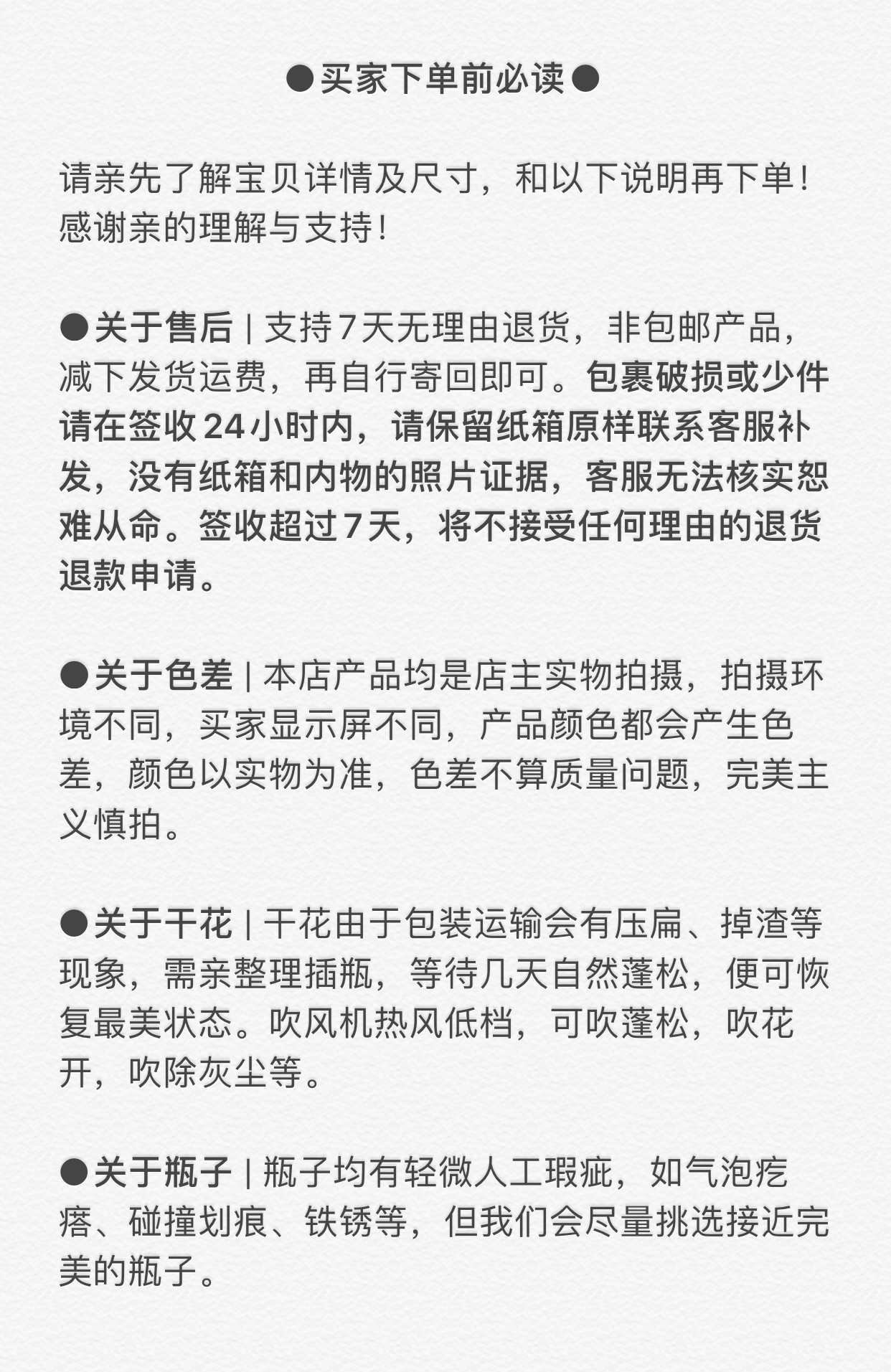 ●买家下单前必读●

请亲先了解宝贝详情及尺寸，和以下说明再下单！感谢亲的理解与支持！

●关于售后 | 支持7天无理由退货，非包邮产品，减下发货运费，再自行寄回即可。包裹破损或少件请在签收24小时内，请保留纸箱原样联系客服补发，没有纸箱和内物的照片证据，客服无法核实恕难从命。签收超过7天，将不接受任何理由的退货退款申请。

●关于色差 | 本店产品均是店主实物拍摄，拍摄环境不同，买家显示屏不同，产品颜色都会产生色差，颜色以实物为准，色差不算质量问题，完美主义慎拍。

●关于干花 | 干花由于包装运输会有压扁、掉渣等现象，需亲整理插瓶，等待几天自然蓬松，便可恢复最美状态。吹风机热风低档，可吹蓬松，吹花开，吹除灰尘等。

●关于瓶子 | 瓶子均有轻微人工瑕疵，如气泡疙瘩、碰撞划痕、铁锈等，但我们会尽量挑选接近完美的瓶子。